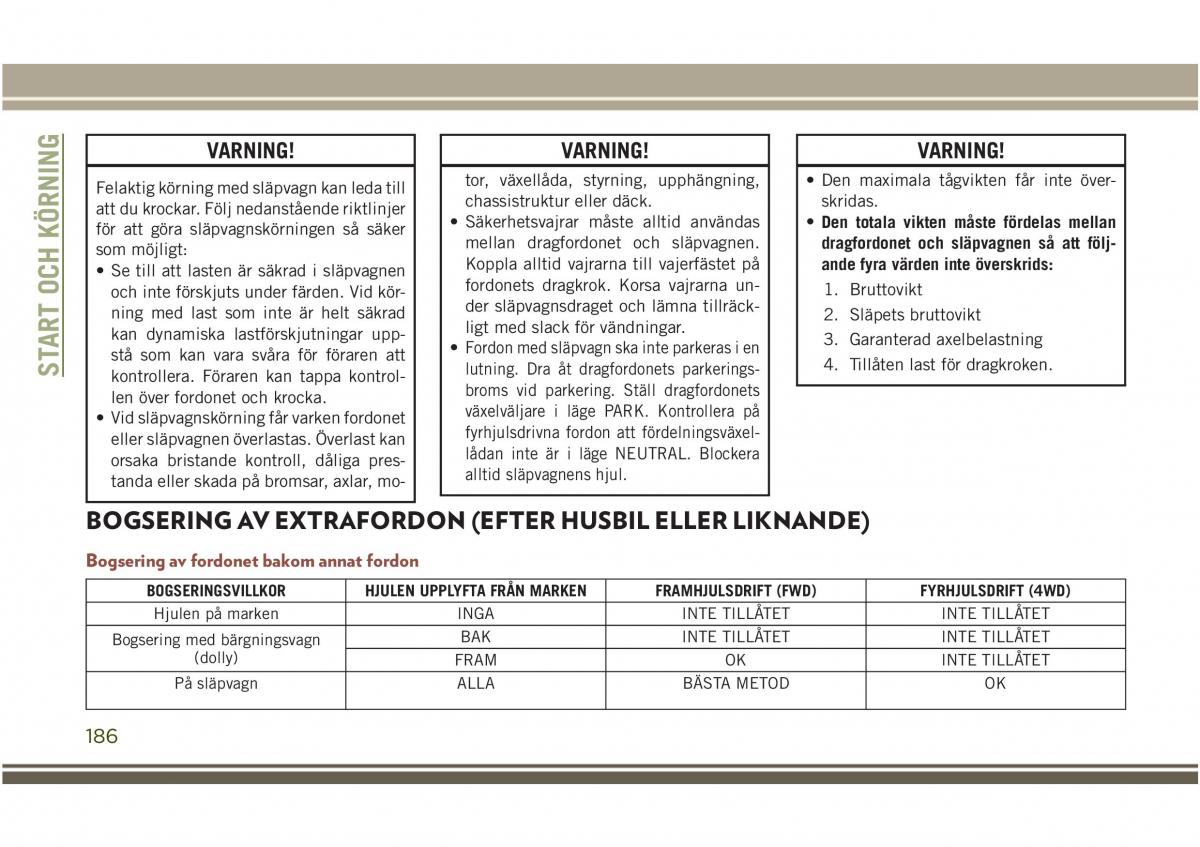 START OCH KÖRNING

VARNING!

Felaktig körning med släpvagn kan leda till att du krockar. Följ nedanstående riktlinjer för att göra släpvagnskörningen så säker som möjligt:

• Se till att lasten är säkrad i släpvagnen och inte förskjuts under färden. Vid körning med last som inte är helt säkrad kan dynamiska lastförskjutningar uppstå som kan vara svåra för föraren att kontrollera. Föraren kan tappa kontrollen över fordonet och krocka.

• Vid släpvagnskörning får varken fordonet eller släpvagnen överlastas. Överlast kan orsaka bristande kontroll, dåliga prestanda eller skada på bromsar, axlar, mo-

VARNING!

tor, växellåda, styrning, upphängning, chassistruktur eller däck.

• Säkerhetsvajrar måste alltid användas mellan dragfordonet och släpvagnen. Koppla alltid vajrarna till vajerfästet på fordonets dragkrok. Korsa vajrarna under släpvagnsdraget och lämna tillräckligt med slack för vändningar.

• Fordon med släpvagn ska inte parkeras i en lutning. Dra åt dragfordonets parkeringsbroms vid parkering. Ställ dragfordonets växelväljare i läge PARK. Kontrollera på fyrhjulsdrivna fordon att fördelningsväxellådan inte är i läge NEUTRAL. Blockera alltid släpvagnens hjul.

VARNING!

• Den maximala tågvikten får inte överskridas.

• Den totala vikten måste fördelas mellan dragfordonet och släpvagnen så att följande fyra värden inte överskrids:

1. Bruttovikt
2. Släpets bruttovikt
3. Garanterad axelbelastning
4. Tillåten last för dragkroken.

BOGSERING AV EXTRAFORDON (EFTER HUSBIL ELLER LIKNANDE)

Bogsering av fordonet bakom annat fordon

| BOGSERINGSVILLKOR | HJULEN UPPLYFTA FRÅN MARKEN | FRAMHJULSDRIFT (FWD) | FYRHJULSDRIFT (4WD) |
|---|---|---|---|
| Hjulen på marken | INGA | INTE TILLÅTET | INTE TILLÅTET |
| Bogsering med bärgningsvagn (dolly) | BAK | INTE TILLÅTET | INTE TILLÅTET |
| | FRAM | OK | INTE TILLÅTET |
| På släpvagn | ALLA | BÄSTA METOD | OK |

186